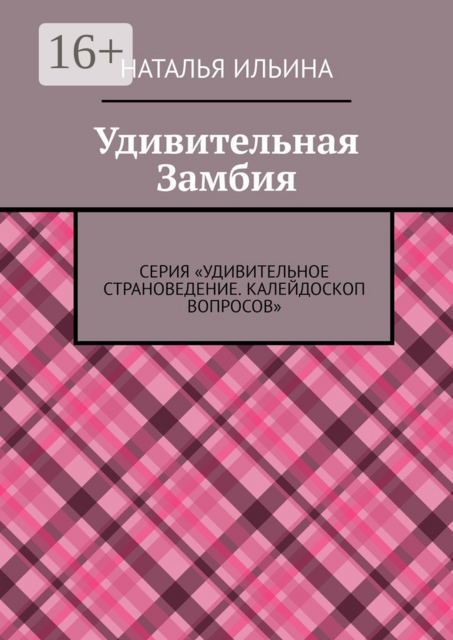 16+

НАТАЛЬЯ ИЛЬИНА

Удивительная Замбия

СЕРИЯ «УДИВИТЕЛЬНОЕ СТРАНОВЕДЕНИЕ. КАЛЕЙДОСКОП ВОПРОСОВ»